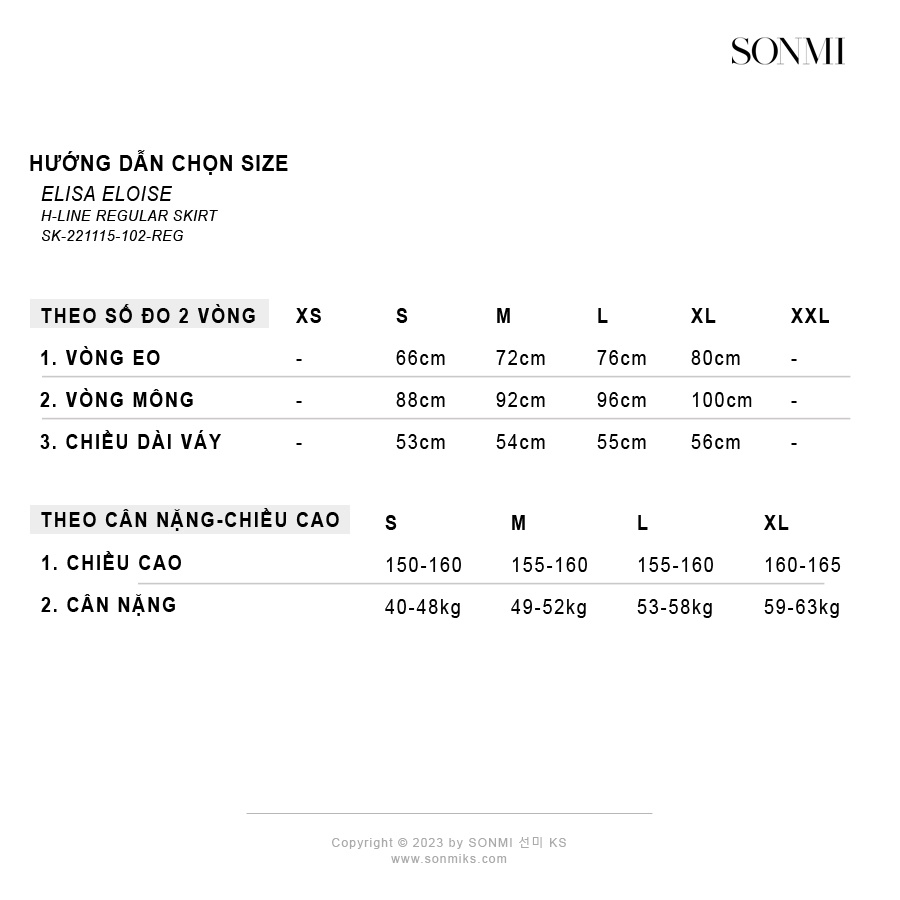 SONMI

HƯỚNG DẪN CHỌN SIZE
ELISA ELOISE
H-LINE REGULAR SKIRT
SK-221115-102-REG

| THEO SỐ ĐO 2 VÒNG | XS | S | M | L | XL | XXL |
|---|---|---|---|---|---|---|
| 1. VÒNG EO | - | 66cm | 72cm | 76cm | 80cm | - |
| 2. VÒNG MÔNG | - | 88cm | 92cm | 96cm | 100cm | - |
| 3. CHIỀU DÀI VÁY | - | 53cm | 54cm | 55cm | 56cm | - |

| THEO CÂN NẶNG-CHIỀU CAO | S | M | L | XL |
|---|---|---|---|---|
| 1. CHIỀU CAO | 150-160 | 155-160 | 155-160 | 160-165 |
| 2. CÂN NẶNG | 40-48kg | 49-52kg | 53-58kg | 59-63kg |

Copyright © 2023 by SONMI 선미 KS
www.sonmiks.com